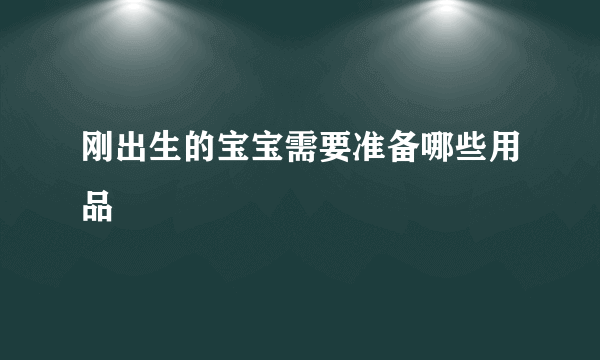 刚出生的宝宝需要准备哪些用品